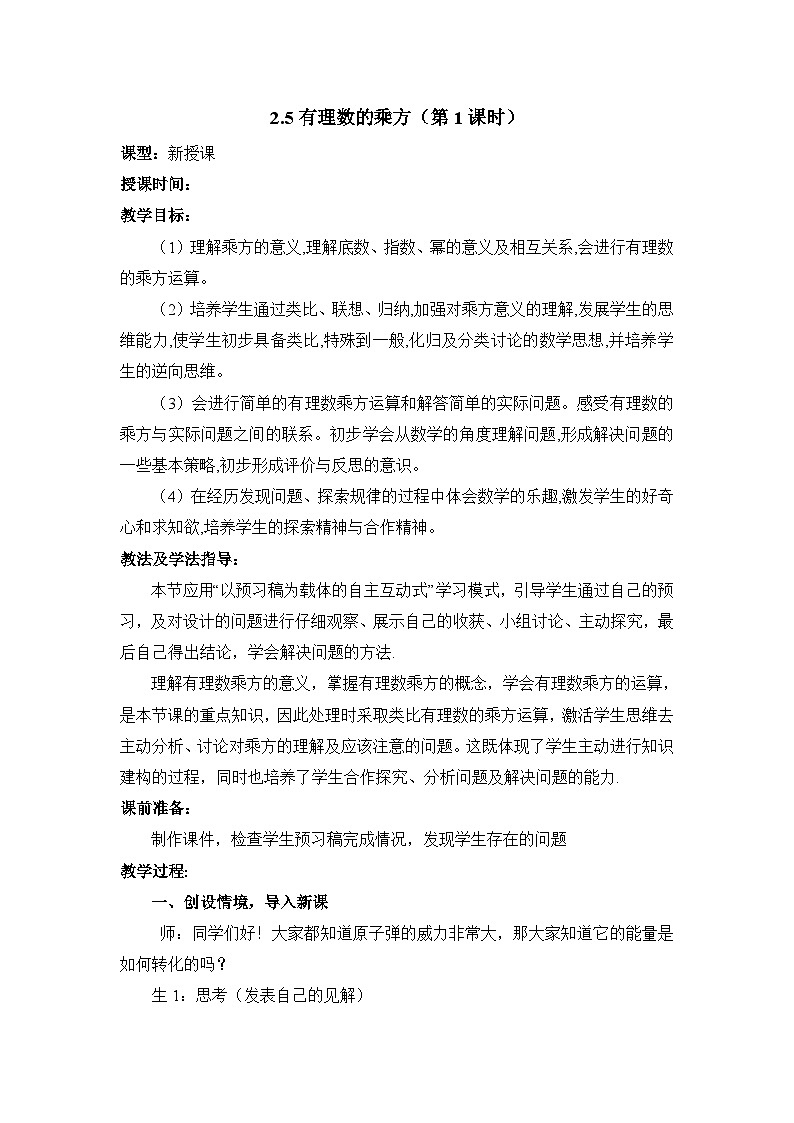 2.5有理数的乘方（第1课时）

课型：新授课

授课时间：

教学目标：

（1）理解乘方的意义,理解底数、指数、幂的意义及相互关系,会进行有理数的乘方运算。

（2）培养学生通过类比、联想、归纳,加强对乘方意义的理解,发展学生的思维能力,使学生初步具备类比,特殊到一般,化归及分类讨论的数学思想,并培养学生的逆向思维。

（3）会进行简单的有理数乘方运算和解答简单的实际问题。感受有理数的乘方与实际问题之间的联系。初步学会从数学的角度理解问题,形成解决问题的一些基本策略,初步形成评价与反思的意识。

（4）在经历发现问题、探索规律的过程中体会数学的乐趣,激发学生的好奇心和求知欲,培养学生的探索精神与合作精神。

教法及学法指导：

本节应用“以预习稿为载体的自主互动式”学习模式，引导学生通过自己的预习，及对设计的问题进行仔细观察、展示自己的收获、小组讨论、主动探究，最后自己得出结论，学会解决问题的方法.

理解有理数乘方的意义，掌握有理数乘方的概念，学会有理数乘方的运算，是本节课的重点知识，因此处理时采取类比有理数的乘方运算，激活学生思维去主动分析、讨论对乘方的理解及应该注意的问题。这既体现了学生主动进行知识建构的过程，同时也培养了学生合作探究、分析问题及解决问题的能力.

课前准备：

制作课件，检查学生预习稿完成情况，发现学生存在的问题

教学过程:

一、创设情境，导入新课

师：同学们好！大家都知道原子弹的威力非常大，那大家知道它的能量是如何转化的吗？

生1：思考（发表自己的见解）